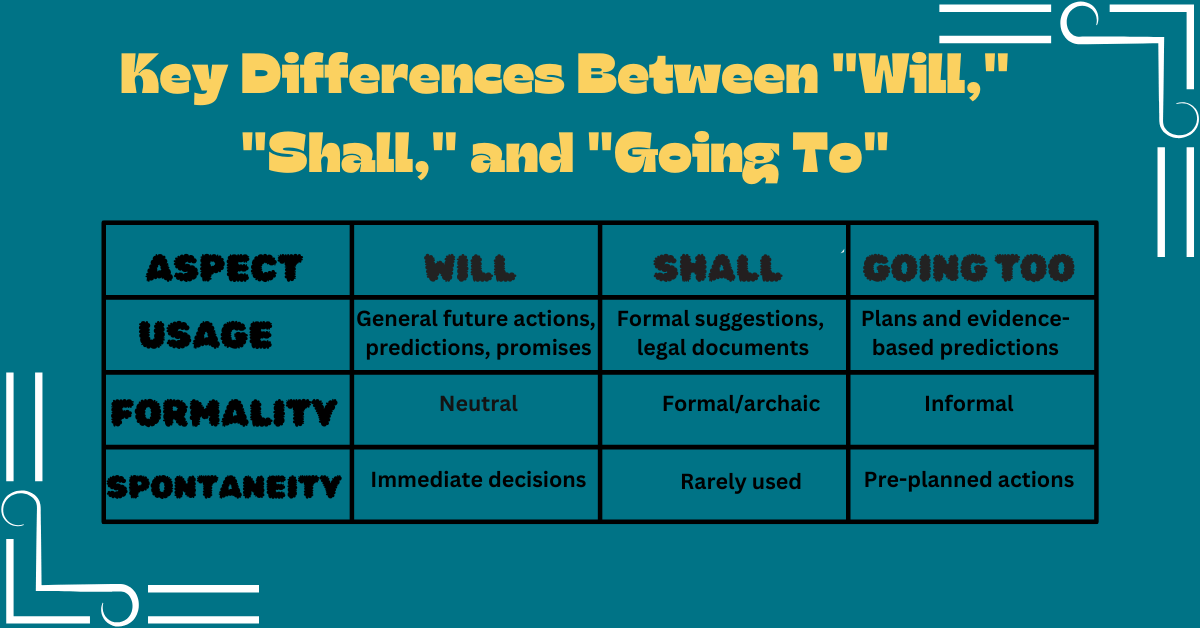 Key Differences Between "Will," "Shall," and "Going To"

| ASPECT | WILL | SHALL | GOING TOO |
|---|---|---|---|
| USAGE | General future actions, predictions, promises | Formal suggestions, legal documents | Plans and evidence-based predictions |
| FORMALITY | Neutral | Formal/archaic | Informal |
| SPONTANEITY | Immediate decisions | Rarely used | Pre-planned actions |